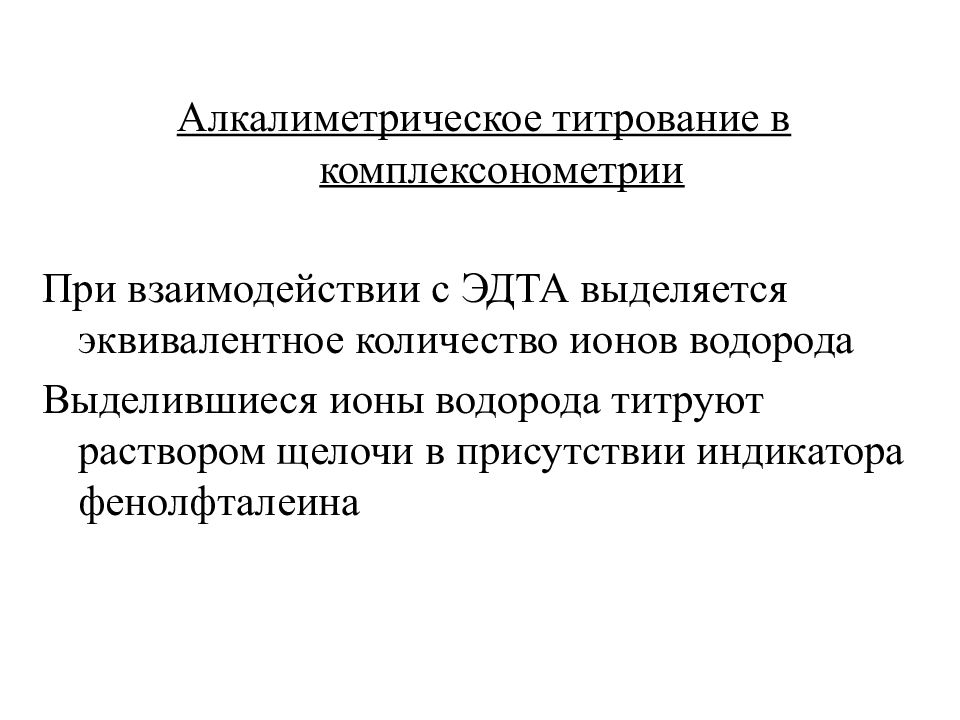 Алкалиметрическое титрование в комплексонометрии

При взаимодействии с ЭДТА выделяется эквивалентное количество ионов водорода

Выделившиеся ионы водорода титруют раствором щелочи в присутствии индикатора фенолфталеина